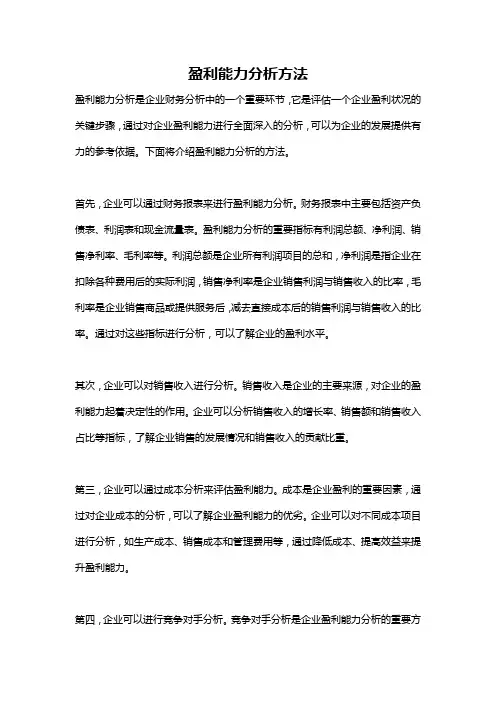 盈利能力分析方法

盈利能力分析是企业财务分析中的一个重要环节，它是评估一个企业盈利状况的关键步骤，通过对企业盈利能力进行全面深入的分析，可以为企业的发展提供有力的参考依据。下面将介绍盈利能力分析的方法。

首先，企业可以通过财务报表来进行盈利能力分析。财务报表中主要包括资产负债表、利润表和现金流量表。盈利能力分析的重要指标有利润总额、净利润、销售净利率、毛利率等。利润总额是企业所有利润项目的总和，净利润是指企业在扣除各种费用后的实际利润，销售净利率是企业销售利润与销售收入的比率，毛利率是企业销售商品或提供服务后，减去直接成本后的销售利润与销售收入的比率。通过对这些指标进行分析，可以了解企业的盈利水平。

其次，企业可以对销售收入进行分析。销售收入是企业的主要来源，对企业的盈利能力起着决定性的作用。企业可以分析销售收入的增长率、销售额和销售收入占比等指标，了解企业销售的发展情况和销售收入的贡献比重。

第三，企业可以通过成本分析来评估盈利能力。成本是企业盈利的重要因素，通过对企业成本的分析，可以了解企业盈利能力的优劣。企业可以对不同成本项目进行分析，如生产成本、销售成本和管理费用等，通过降低成本、提高效益来提升盈利能力。

第四，企业可以进行竞争对手分析。竞争对手分析是企业盈利能力分析的重要方